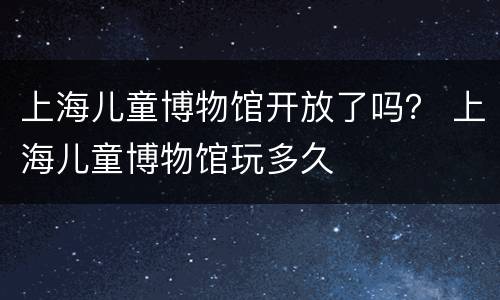 上海儿童博物馆开放了吗？ 上海儿童博物馆玩多久